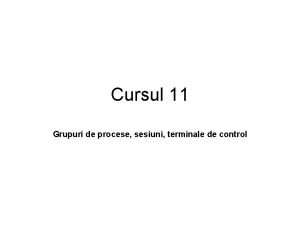 Cursul 11

Grupuri de procese, sesiuni, terminale de control